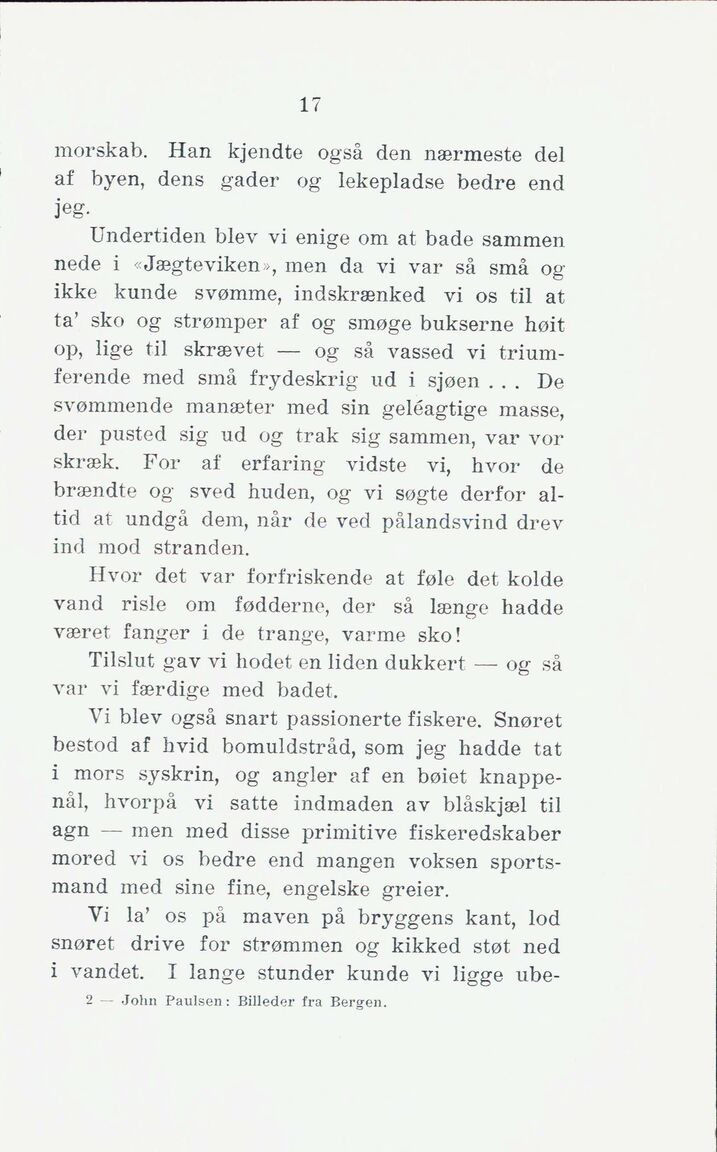 17

morskab. Han kjendte også den nærmeste del af byen, dens gader og lekepladse bedre end jeg.

Undertiden blev vi enige om at bade sammen nede i «Jægteviken», men da vi var så små og ikke kunde svømme, indskrænked vi os til at ta' sko og strømper af og smøge bukserne høit op, lige til skrævet — og så vassed vi triumferende med små frydeskrig ud i sjøen . . . De svømmende manæter med sin geléagtige masse, der pusted sig ud og trak sig sammen, var vor skræk. For af erfaring vidste vi, hvor de brændte og sved huden, og vi søgte derfor altid at undgå dem, når de ved pålandsvind drev ind mod stranden.

Hvor det var forfriskende at føle det kolde vand risle om fødderne, der så længe hadde været fanger i de trange, varme sko!

Tilslut gav vi hodet en liden dukkert — og så var vi færdige med badet.

Vi blev også snart passionerte fiskere. Snøret bestod af hvid bomuldstråd, som jeg hadde tat i mors syskrin, og angler af en bøiet knappenål, hvorpå vi satte indmaden av blåskjæl til agn — men med disse primitive fiskeredskaber mored vi os bedre end mangen voksen sportsmand med sine fine, engelske greier.

Vi la' os på maven på bryggens kant, lod snøret drive for strømmen og kikked støt ned i vandet. I lange stunder kunde vi ligge ube-

2 — John Paulsen: Billeder fra Bergen.